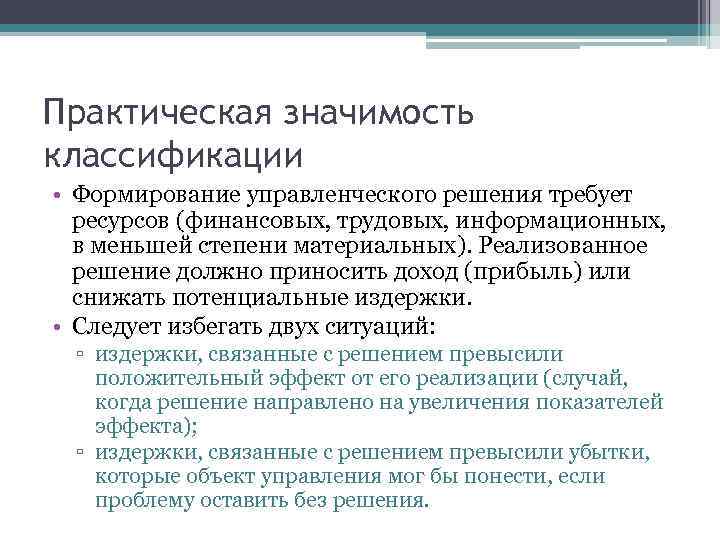 Практическая значимость классификации

• Формирование управленческого решения требует ресурсов (финансовых, трудовых, информационных, в меньшей степени материальных). Реализованное решение должно приносить доход (прибыль) или снижать потенциальные издержки.
• Следует избегать двух ситуаций:
▫ издержки, связанные с решением превысили положительный эффект от его реализации (случай, когда решение направлено на увеличения показателей эффекта);
▫ издержки, связанные с решением превысили убытки, которые объект управления мог бы понести, если проблему оставить без решения.